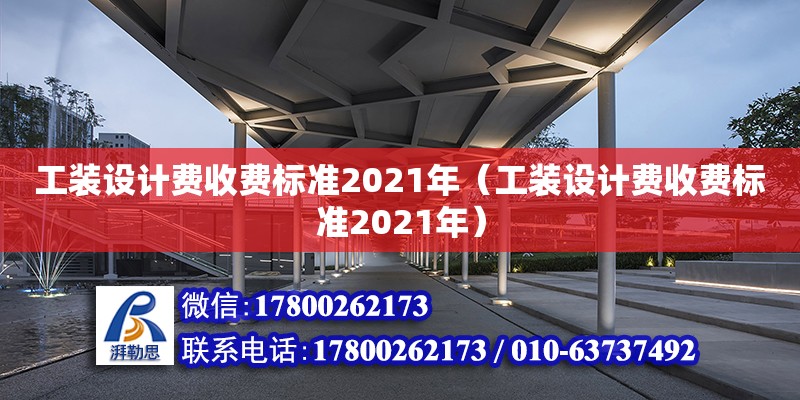 工装设计费收费标准2021年（工装设计费收费标准2021年）

湃勒思

微信:17800262173

联系电话:17800262173 / 010-63737492